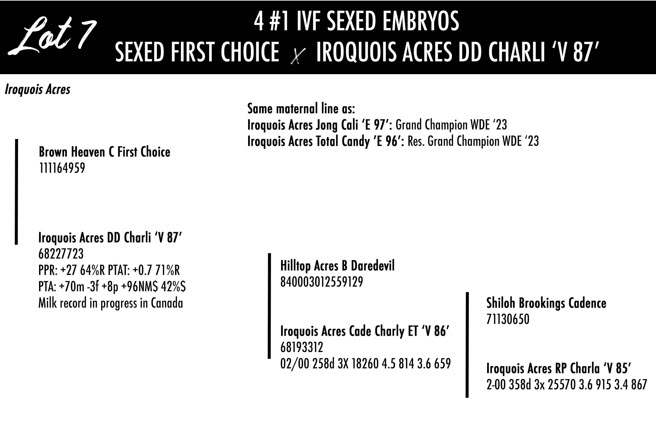 Lot 7

4 #1 IVF SEXED EMBRYOS
SEXED FIRST CHOICE x IROQUOIS ACRES DD CHARLI 'V 87'

Iroquois Acres

Same maternal line as:
Iroquois Acres Jong Cali 'E 97': Grand Champion WDE '23
Iroquois Acres Total Candy 'E 96': Res. Grand Champion WDE '23

Brown Heaven C First Choice
111164959

Iroquois Acres DD Charli 'V 87'
68227723
PPR: +27 64%R PTAT: +0.7 71%R
PTA: +70m -3f +8p +96NMS 42%S
Milk record in progress in Canada

Hilltop Acres B Daredevil
840003012559129

Iroquois Acres Cade Charly ET 'V 86'
68193312
02/00 258d 3X 18260 4.5 814 3.6 659

Shiloh Brookings Cadence
71130650

Iroquois Acres RP Charla 'V 85'
2-00 358d 3x 25570 3.6 915 3.4 867